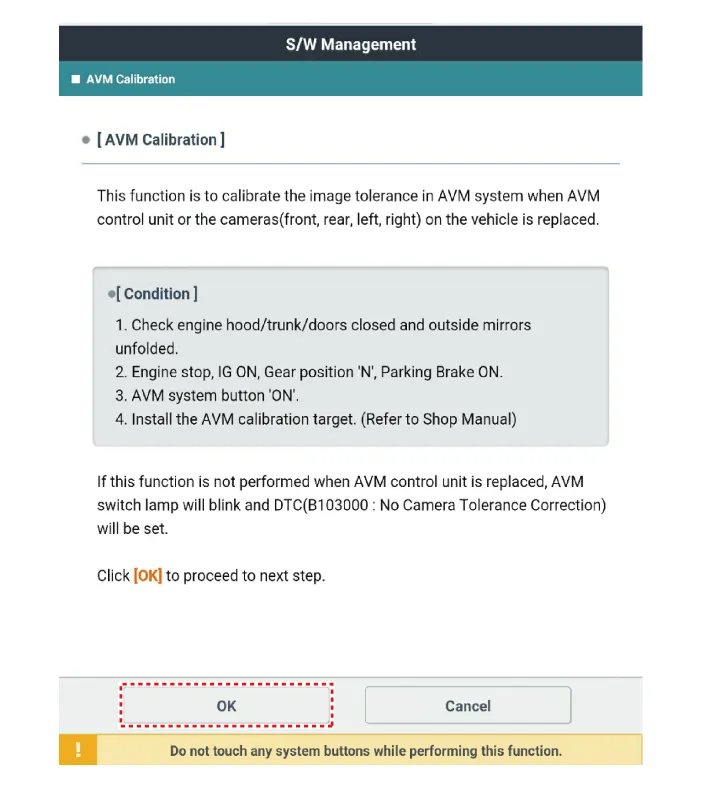 S/W Management

AVM Calibration

[ AVM Calibration ]

This function is to calibrate the image tolerance in AVM system when AVM control unit or the cameras(front, rear, left, right) on the vehicle is replaced.

[ Condition ]

1. Check engine hood/trunk/doors closed and outside mirrors unfolded.
2. Engine stop, IG ON, Gear position 'N', Parking Brake ON.
3. AVM system button 'ON'.
4. Install the AVM calibration target. (Refer to Shop Manual)

If this function is not performed when AVM control unit is replaced, AVM switch lamp will blink and DTC(B103000 : No Camera Tolerance Correction) will be set.

Click [OK] to proceed to next step.

OK

Cancel

!

Do not touch any system buttons while performing this function.